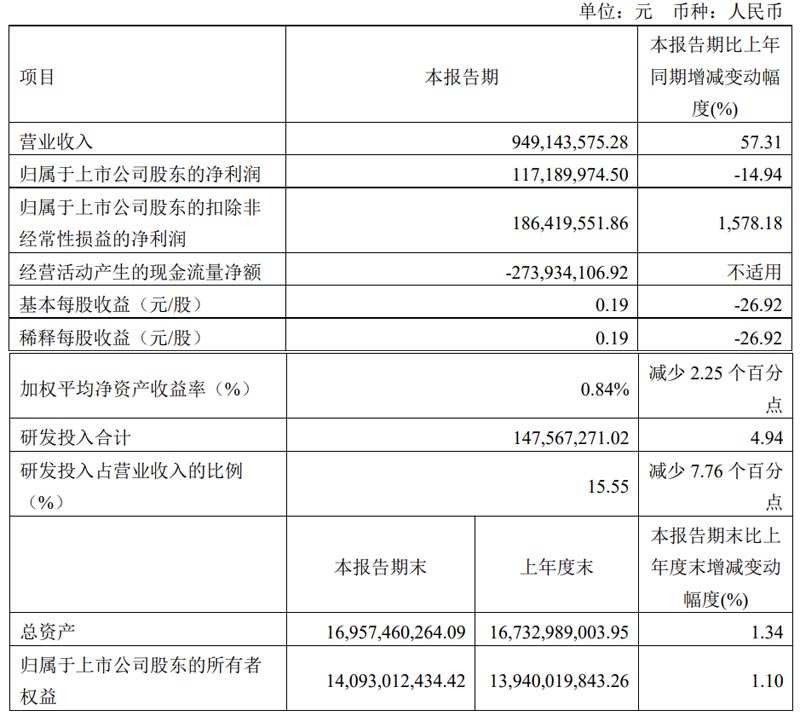 单位：元　币种：人民币

| 项目 | 本报告期 | | 本报告期比上年同期增减变动幅度(%) |
|---|---|---|---|
| 营业收入 | 949,143,575.28 | | 57.31 |
| 归属于上市公司股东的净利润 | 117,189,974.50 | | -14.94 |
| 归属于上市公司股东的扣除非经常性损益的净利润 | 186,419,551.86 | | 1,578.18 |
| 经营活动产生的现金流量净额 | -273,934,106.92 | | 不适用 |
| 基本每股收益（元/股） | 0.19 | | -26.92 |
| 稀释每股收益（元/股） | 0.19 | | -26.92 |
| 加权平均净资产收益率（%） | 0.84% | | 减少 2.25 个百分点 |
| 研发投入合计 | 147,567,271.02 | | 4.94 |
| 研发投入占营业收入的比例（%） | 15.55 | | 减少 7.76 个百分点 |
| | 本报告期末 | 上年度末 | 本报告期末比上年度末增减变动幅度(%) |
| 总资产 | 16,957,460,264.09 | 16,732,989,003.95 | 1.34 |
| 归属于上市公司股东的所有者权益 | 14,093,012,434.42 | 13,940,019,843.26 | 1.10 |